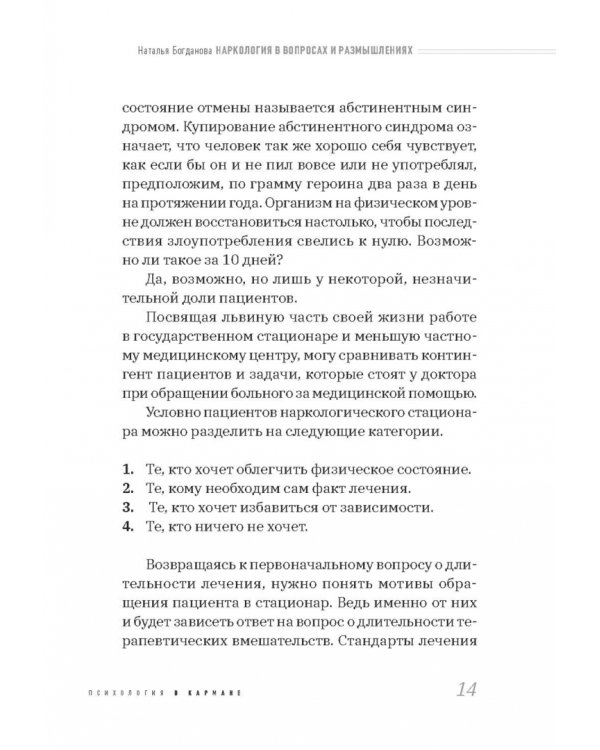 Наталья Богданова НАРКОЛОГИЯ В ВОПРОСАХ И РАЗМЫШЛЕНИЯХ

состояние отмены называется абстинентным синдромом. Купирование абстинентного синдрома означает, что человек так же хорошо себя чувствует, как если бы он и не пил вовсе или не употреблял, предположим, по грамму героина два раза в день на протяжении года. Организм на физическом уровне должен восстановиться настолько, чтобы последствия злоупотребления свелись к нулю. Возможно ли такое за 10 дней?

Да, возможно, но лишь у некоторой, незначительной доли пациентов.

Посвящая львиную часть своей жизни работе в государственном стационаре и меньшую частному медицинскому центру, могу сравнивать контингент пациентов и задачи, которые стоят у доктора при обращении больного за медицинской помощью.

Условно пациентов наркологического стационара можно разделить на следующие категории.

1. Те, кто хочет облегчить физическое состояние.
2. Те, кому необходим сам факт лечения.
3. Те, кто хочет избавиться от зависимости.
4. Те, кто ничего не хочет.

Возвращаясь к первоначальному вопросу о длительности лечения, нужно понять мотивы обращения пациента в стационар. Ведь именно от них и будет зависеть ответ на вопрос о длительности терапевтических вмешательств. Стандарты лечения

ПСИХОЛОГИЯ В КАРМАНЕ 14